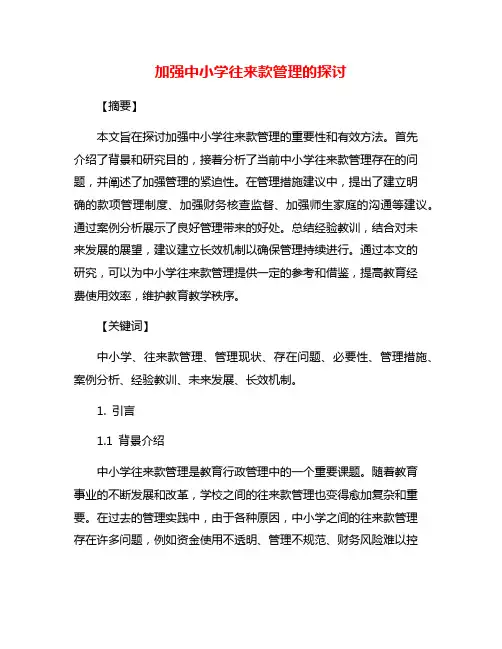 加强中小学往来款管理的探讨

【摘要】

本文旨在探讨加强中小学往来款管理的重要性和有效方法。首先介绍了背景和研究目的，接着分析了当前中小学往来款管理存在的问题，并阐述了加强管理的紧迫性。在管理措施建议中，提出了建立明确的款项管理制度、加强财务核查监督、加强师生家庭的沟通等建议。通过案例分析展示了良好管理带来的好处。总结经验教训，结合对未来发展的展望，建议建立长效机制以确保管理持续进行。通过本文的研究，可以为中小学往来款管理提供一定的参考和借鉴，提高教育经费使用效率，维护教育教学秩序。

【关键词】

中小学、往来款管理、管理现状、存在问题、必要性、管理措施、案例分析、经验教训、未来发展、长效机制。

1. 引言

1.1 背景介绍

中小学往来款管理是教育行政管理中的一个重要课题。随着教育事业的不断发展和改革，学校之间的往来款管理也变得愈加复杂和重要。在过去的管理实践中，由于各种原因，中小学之间的往来款管理存在许多问题，例如资金使用不透明、管理不规范、财务风险难以控